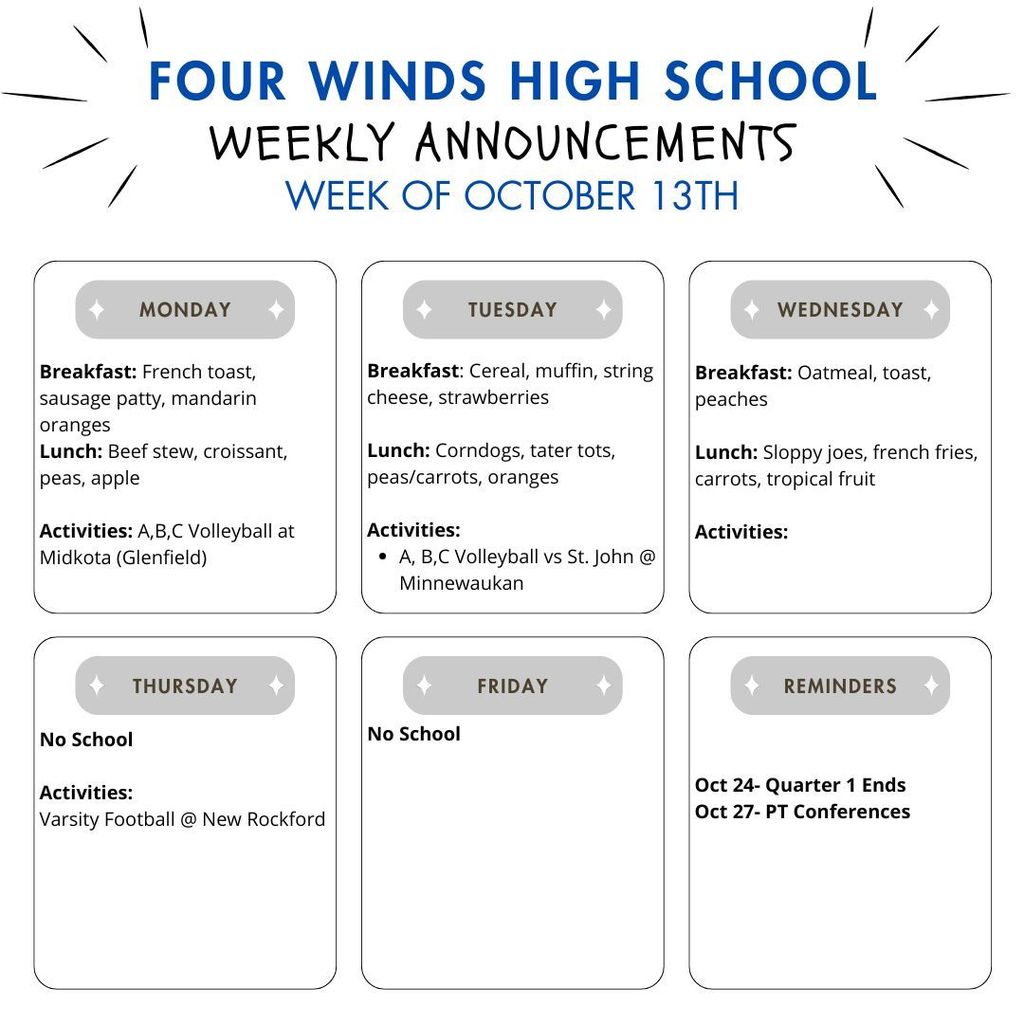 FOUR WINDS HIGH SCHOOL
WEEKLY ANNOUNCEMENTS
WEEK OF OCTOBER 13TH

MONDAY

Breakfast: French toast, sausage patty, mandarin oranges
Lunch: Beef stew, croissant, peas, apple

Activities: A,B,C Volleyball at Midkota (Glenfield)

TUESDAY

Breakfast: Cereal, muffin, string cheese, strawberries

Lunch: Corndogs, tater tots, peas/carrots, oranges

Activities:
• A, B,C Volleyball vs St. John @ Minnewaukan

WEDNESDAY

Breakfast: Oatmeal, toast, peaches

Lunch: Sloppy joes, french fries, carrots, tropical fruit

Activities:

THURSDAY

No School

Activities:
Varsity Football @ New Rockford

FRIDAY

No School

REMINDERS

Oct 24- Quarter 1 Ends
Oct 27- PT Conferences